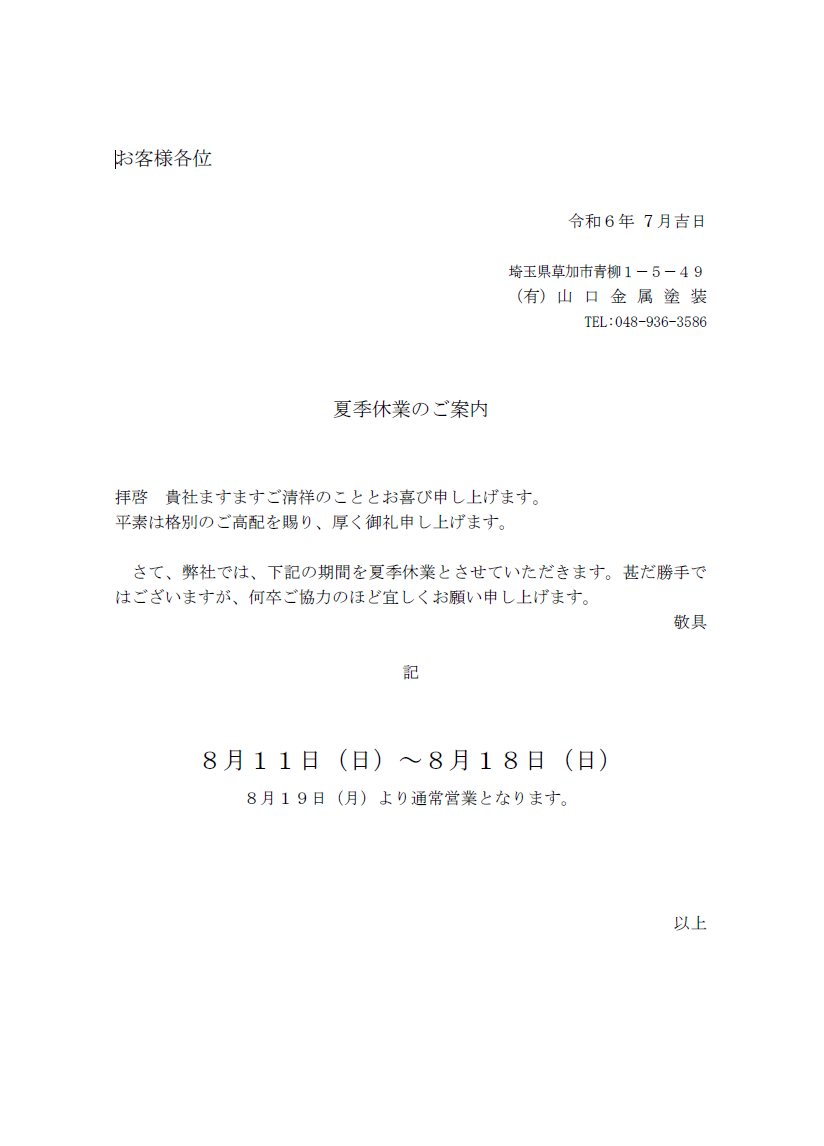 お客様各位

令和６年 ７月吉日

埼玉県草加市青柳１－５－４９
（有）山 口 金 属 塗 装
TEL:048-936-3586

夏季休業のご案内

拝啓　貴社ますますご清祥のこととお喜び申し上げます。
平素は格別のご高配を賜り、厚く御礼申し上げます。

さて、弊社では、下記の期間を夏季休業とさせていただきます。甚だ勝手ではございますが、何卒ご協力のほど宜しくお願い申し上げます。
敬具

記

８月１１日（日）～８月１８日（日）
８月１９日（月）より通常営業となります。

以上